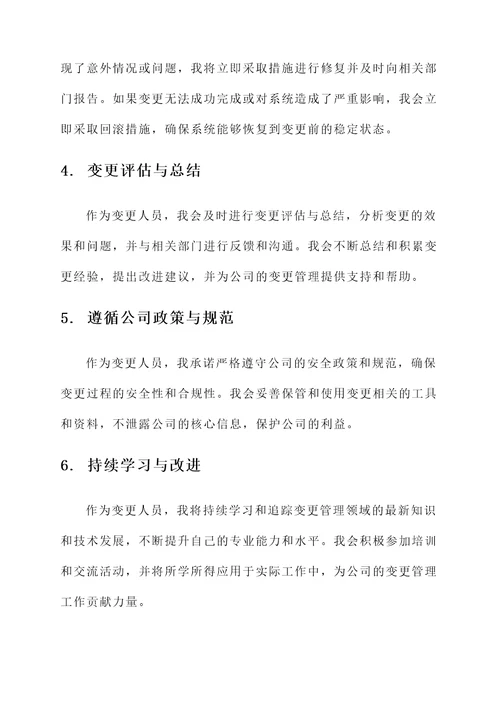 现了意外情况或问题，我将立即采取措施进行修复并及时向相关部门报告。如果变更无法成功完成或对系统造成了严重影响，我会立即采取回滚措施，确保系统能够恢复到变更前的稳定状态。

4. 变更评估与总结

作为变更人员，我会及时进行变更评估与总结，分析变更的效果和问题，并与相关部门进行反馈和沟通。我会不断总结和积累变更经验，提出改进建议，并为公司的变更管理提供支持和帮助。

5. 遵循公司政策与规范

作为变更人员，我承诺严格遵守公司的安全政策和规范，确保变更过程的安全性和合规性。我会妥善保管和使用变更相关的工具和资料，不泄露公司的核心信息，保护公司的利益。

6. 持续学习与改进

作为变更人员，我将持续学习和追踪变更管理领域的最新知识和技术发展，不断提升自己的专业能力和水平。我会积极参加培训和交流活动，并将所学所得应用于实际工作中，为公司的变更管理工作贡献力量。